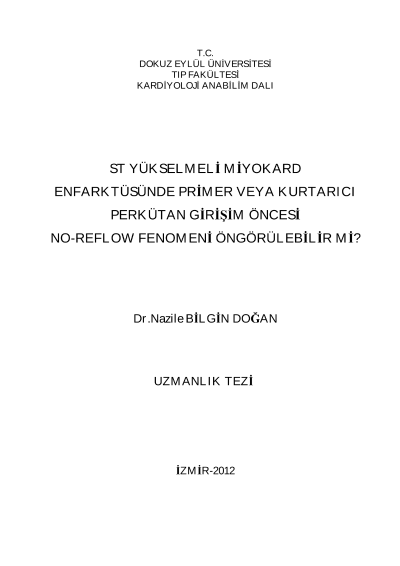 T.C.
DOKUZ EYLÜL ÜNİVERSİTESİ
TIP FAKÜLTESİ
KARDİYOLOJİ ANABİLİM DALI

ST YÜKSELMELİ MİYOKARD
ENFARKTÜSÜNDE PRİMER VEYA KURTARICI
PERKÜTAN GİRİŞİM ÖNCESİ
NO-REFLOW FENOMENİ ÖNGÖRÜLEBİLİR Mİ?

Dr.Nazile BİLGİN DOĞAN

UZMANLIK TEZİ

İZMİR-2012